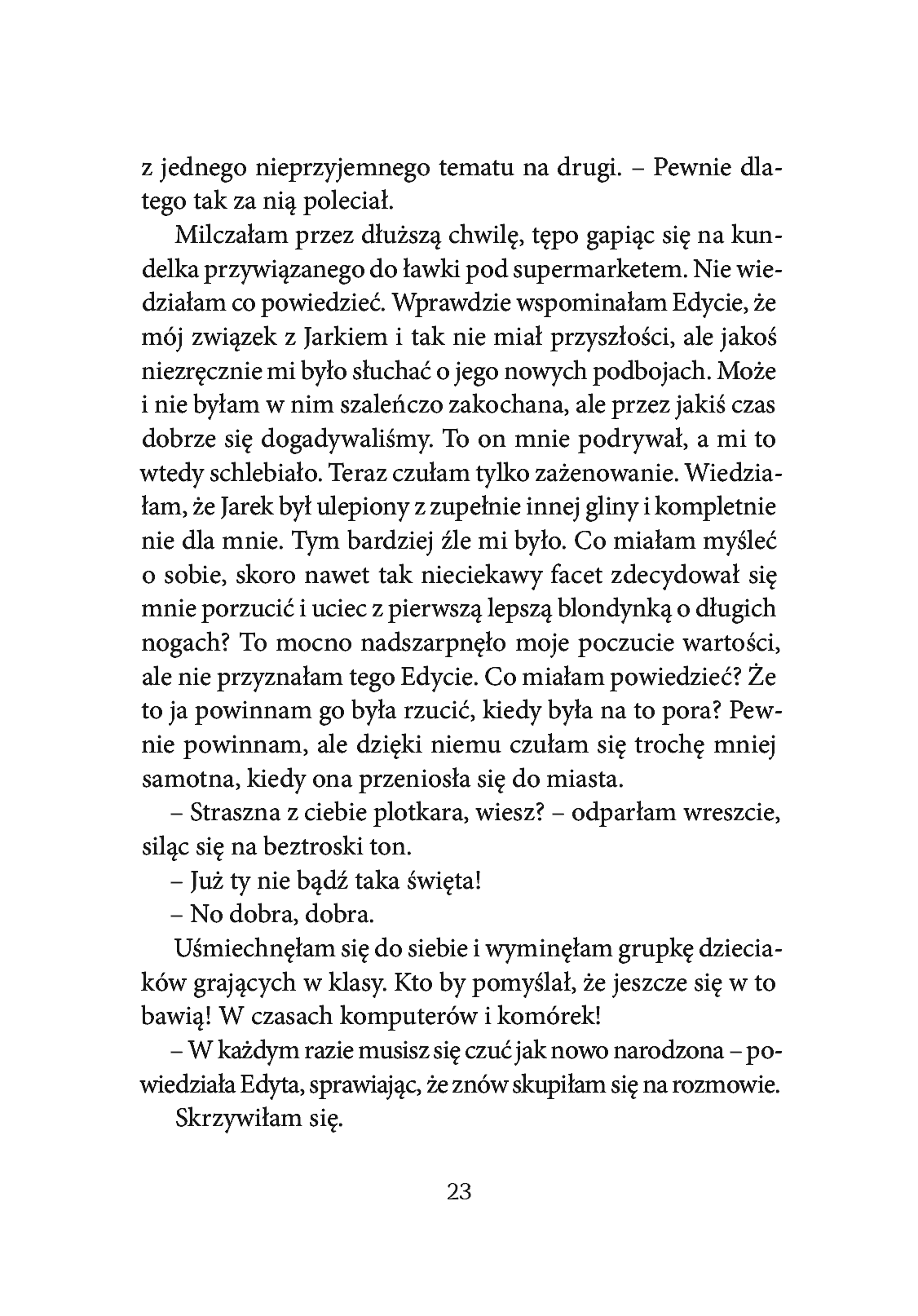 z jednego nieprzyjemnego tematu na drugi. – Pewnie dlatego tak za nią poleciał.

Milczałam przez dłuższą chwilę, tępo gapiąc się na kundelka przywiązanego do ławki pod supermarketem. Nie wiedziałam co powiedzieć. Wprawdzie wspominałam Edycie, że mój związek z Jarkiem i tak nie miał przyszłości, ale jakoś niezręcznie mi było słuchać o jego nowych podbojach. Może i nie byłam w nim szaleńczo zakochana, ale przez jakiś czas dobrze się dogadywaliśmy. To on mnie podrywał, a mi to wtedy schlebiało. Teraz czułam tylko zażenowanie. Wiedziałam, że Jarek był ulepiony z zupełnie innej gliny i kompletnie nie dla mnie. Tym bardziej źle mi było. Co miałam myśleć o sobie, skoro nawet tak nieciekawy facet zdecydował się mnie porzucić i uciec z pierwszą lepszą blondynką o długich nogach? To mocno nadszarpnęło moje poczucie wartości, ale nie przyznałam tego Edycie. Co miałam powiedzieć? Że to ja powinnam go była rzucić, kiedy była na to pora? Pewnie powinnam, ale dzięki niemu czułam się trochę mniej samotna, kiedy ona przeniosła się do miasta.

– Straszna z ciebie plotkara, wiesz? – odparłam wreszcie, siląc się na beztroski ton.

– Już ty nie bądź taka święta!

– No dobra, dobra.

Uśmiechnęłam się do siebie i wyminęłam grupkę dzieciaków grających w klasy. Kto by pomyślał, że jeszcze się w to bawią! W czasach komputerów i komórek!

– W każdym razie musisz się czuć jak nowo narodzona – powiedziała Edyta, sprawiając, że znów skupiłam się na rozmowie.

Skrzywiłam się.

23